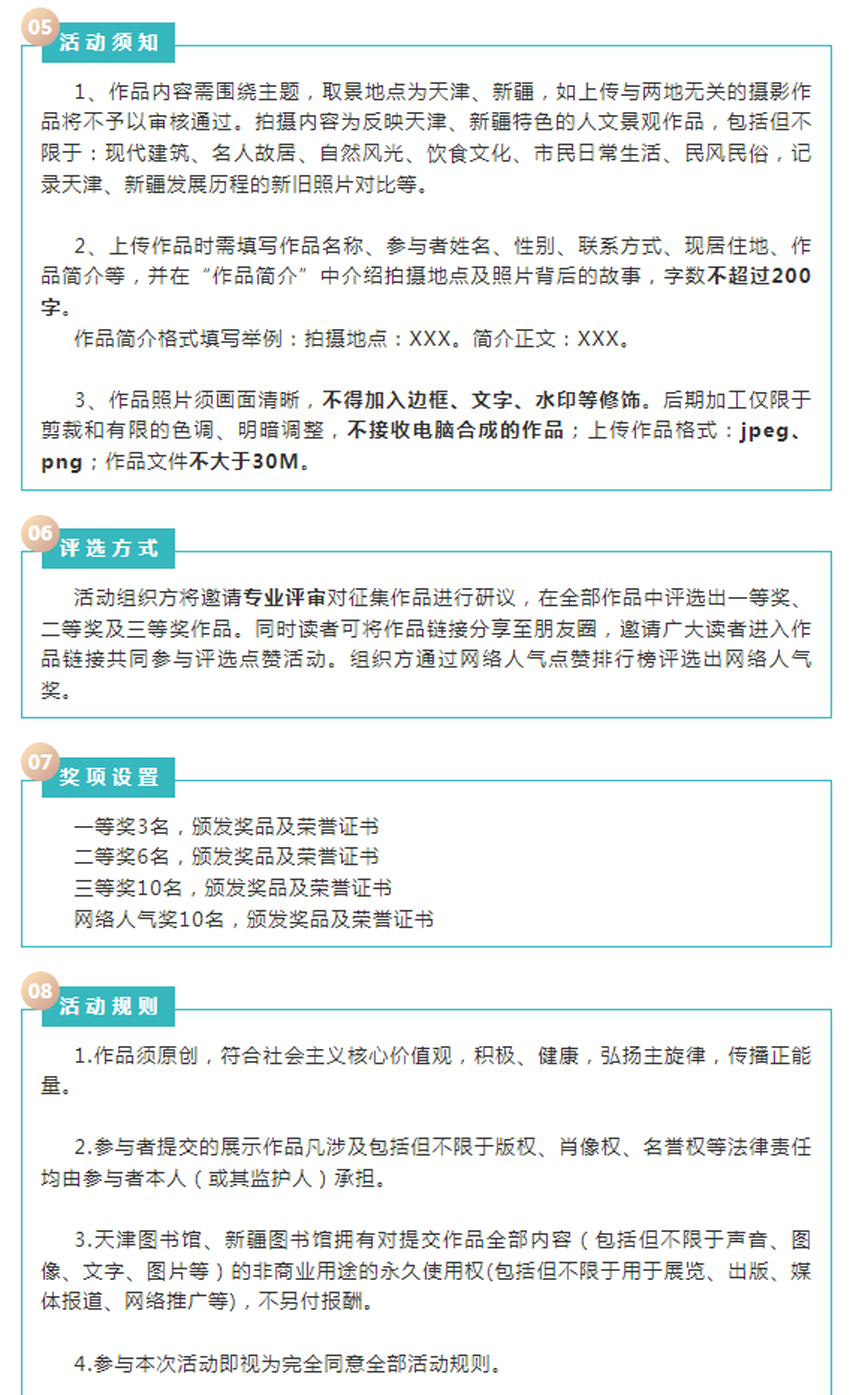 05
活动须知

1、作品内容需围绕主题，取景地点为天津、新疆，如上传与两地无关的摄影作品将不予以审核通过。拍摄内容为反映天津、新疆特色的人文景观作品，包括但不限于：现代建筑、名人故居、自然风光、饮食文化、市民日常生活、民风民俗，记录天津、新疆发展历程的新旧照片对比等。

2、上传作品时需填写作品名称、参与者姓名、性别、联系方式、现居住地、作品简介等，并在“作品简介”中介绍拍摄地点及照片背后的故事，字数不超过200字。

作品简介格式填写举例：拍摄地点：XXX。简介正文：XXX。

3、作品照片须画面清晰，不得加入边框、文字、水印等修饰。后期加工仅限于剪裁和有限的色调、明暗调整，不接收电脑合成的作品；上传作品格式：jpeg、png；作品文件不大于30M。

06
评选方式

活动组织方将邀请专业评审对征集作品进行研议，在全部作品中评选出一等奖、二等奖及三等奖作品。同时读者可将作品链接分享至朋友圈，邀请广大读者进入作品链接共同参与评选点赞活动。组织方通过网络人气点赞排行榜评选出网络人气奖。

07
奖项设置

一等奖3名，颁发奖品及荣誉证书
二等奖6名，颁发奖品及荣誉证书
三等奖10名，颁发奖品及荣誉证书
网络人气奖10名，颁发奖品及荣誉证书

08
活动规则

1.作品须原创，符合社会主义核心价值观，积极、健康，弘扬主旋律，传播正能量。

2.参与者提交的展示作品凡涉及包括但不限于版权、肖像权、名誉权等法律责任均由参与者本人（或其监护人）承担。

3.天津图书馆、新疆图书馆拥有对提交作品全部内容（包括但不限于声音、图像、文字、图片等）的非商业用途的永久使用权(包括但不限于用于展览、出版、媒体报道、网络推广等)，不另付报酬。

4.参与本次活动即视为完全同意全部活动规则。